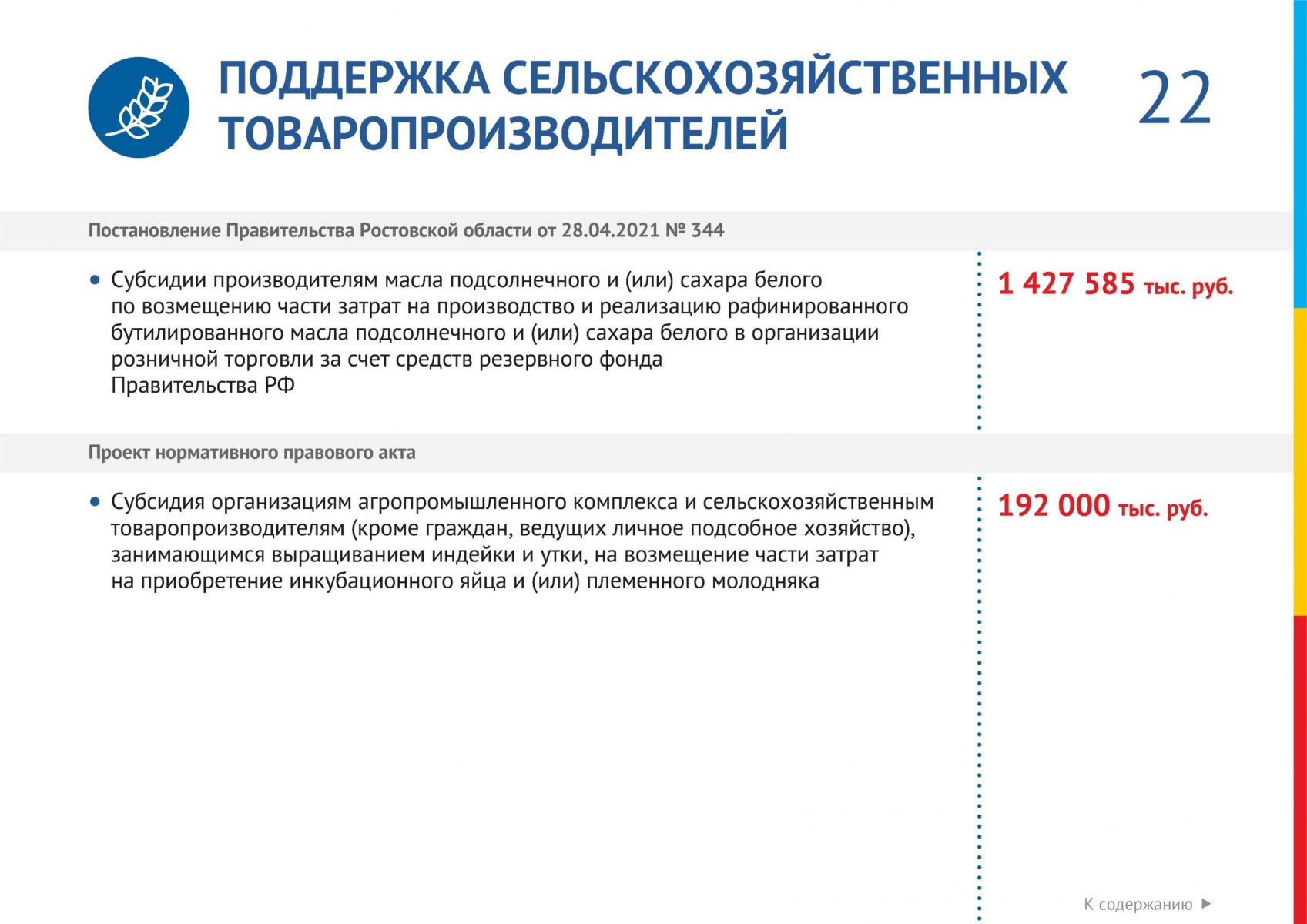 ПОДДЕРЖКА СЕЛЬСКОХОЗЯЙСТВЕННЫХ ТОВАРОПРОИЗВОДИТЕЛЕЙ

22

Постановление Правительства Ростовской области от 28.04.2021 № 344

• Субсидии производителям масла подсолнечного и (или) сахара белого по возмещению части затрат на производство и реализацию рафинированного бутилированного масла подсолнечного и (или) сахара белого в организации розничной торговли за счет средств резервного фонда Правительства РФ

1 427 585 тыс. руб.

Проект нормативного правового акта

• Субсидия организациям агропромышленного комплекса и сельскохозяйственным товаропроизводителям (кроме граждан, ведущих личное подсобное хозяйство), занимающимся выращиванием индейки и утки, на возмещение части затрат на приобретение инкубационного яйца и (или) племенного молодняка

192 000 тыс. руб.

К содержанию ▶